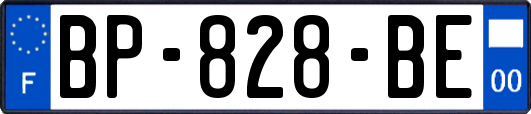 F
BP-828-BE
00